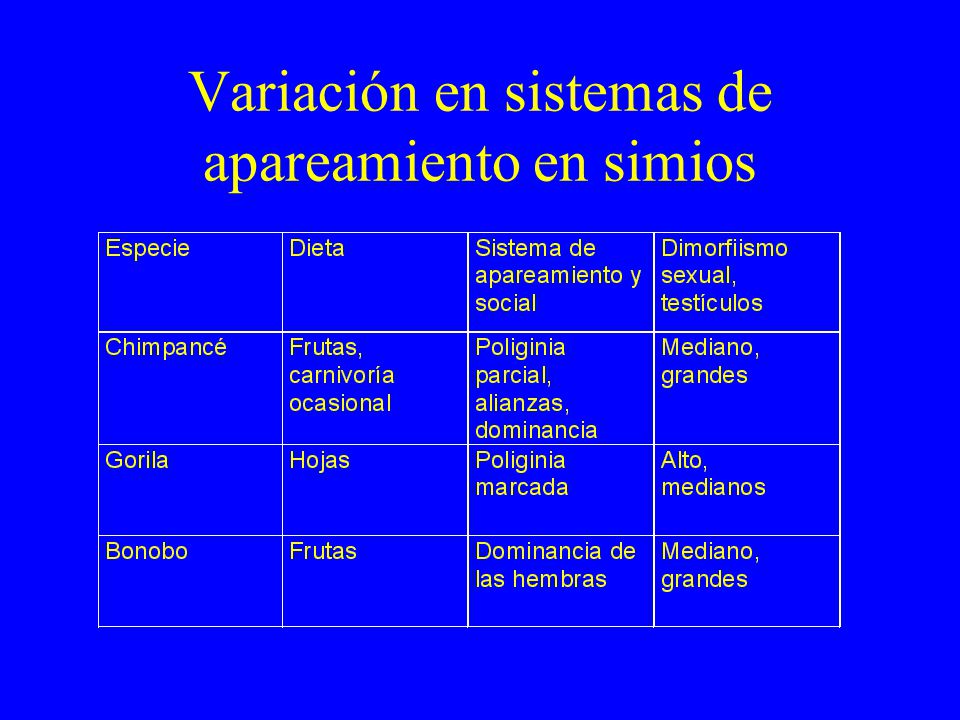 Variación en sistemas de apareamiento en simios

| Especie | Dieta | Sistema de apareamiento y social | Dimorfiismo sexual, testículos |
|---|---|---|---|
| Chimpancé | Frutas, carnivoría ocasional | Poliginia parcial, alianzas, dominancia | Mediano, grandes |
| Gorila | Hojas | Poliginia marcada | Alto, medianos |
| Bonobo | Frutas | Dominancia de las hembras | Mediano, grandes |